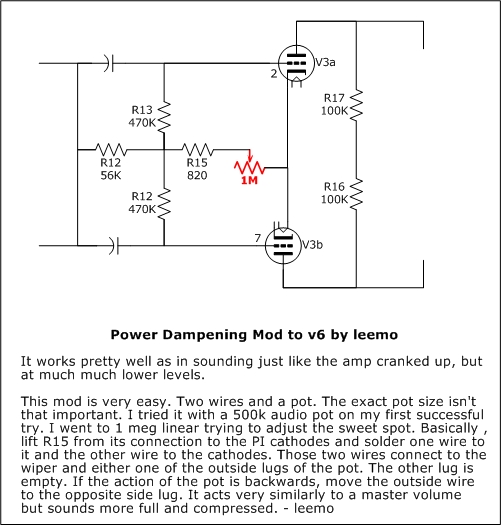 V3a
2
R17
100K
R13
470K
R12
56K
R15
820
1M
R16
100K
R12
470K
7
V3b

Power Dampening Mod to v6 by leemo

It works pretty well as in sounding just like the amp cranked up, but at much much lower levels.

This mod is very easy. Two wires and a pot. The exact pot size isn't that important. I tried it with a 500k audio pot on my first successful try. I went to 1 meg linear trying to adjust the sweet spot. Basically , lift R15 from its connection to the PI cathodes and solder one wire to it and the other wire to the cathodes. Those two wires connect to the wiper and either one of the outside lugs of the pot. The other lug is empty. If the action of the pot is backwards, move the outside wire to the opposite side lug. It acts very similarly to a master volume but sounds more full and compressed. - leemo